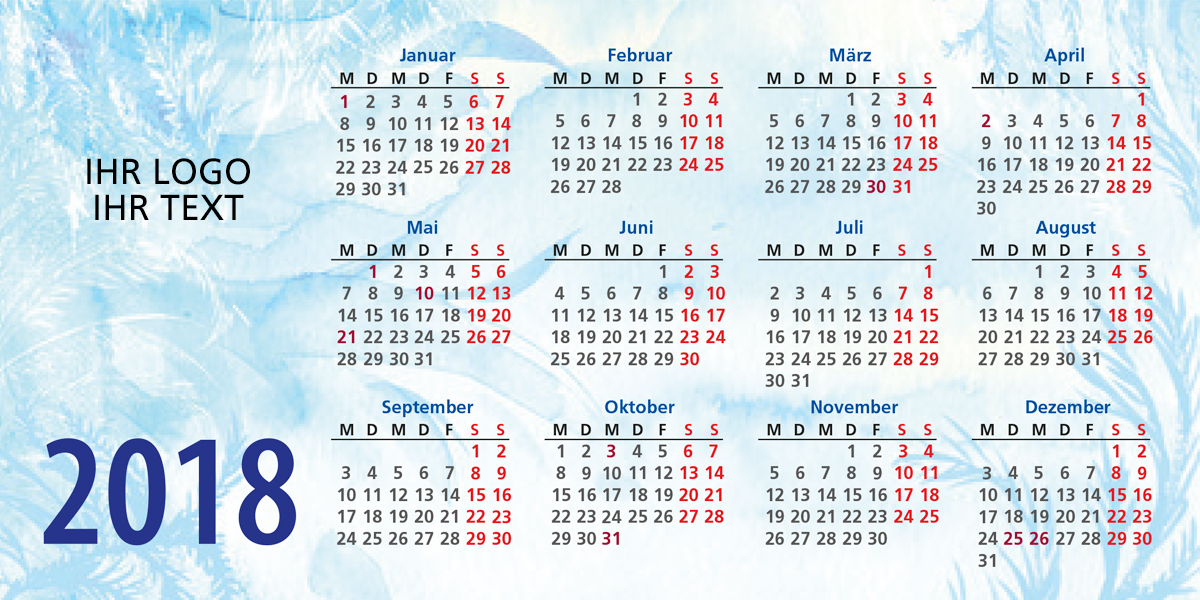 IHR LOGO
IHR TEXT

2018

Januar

| M | D | M | D | F | S | S |
|---|---|---|---|---|---|---|
| 1 | 2 | 3 | 4 | 5 | 6 | 7 |
| 8 | 9 | 10 | 11 | 12 | 13 | 14 |
| 15 | 16 | 17 | 18 | 19 | 20 | 21 |
| 22 | 23 | 24 | 25 | 26 | 27 | 28 |
| 29 | 30 | 31 | | | | |

Februar

| M | D | M | D | F | S | S |
|---|---|---|---|---|---|---|
| | | | 1 | 2 | 3 | 4 |
| 5 | 6 | 7 | 8 | 9 | 10 | 11 |
| 12 | 13 | 14 | 15 | 16 | 17 | 18 |
| 19 | 20 | 21 | 22 | 23 | 24 | 25 |
| 26 | 27 | 28 | | | | |

März

| M | D | M | D | F | S | S |
|---|---|---|---|---|---|---|
| | | | 1 | 2 | 3 | 4 |
| 5 | 6 | 7 | 8 | 9 | 10 | 11 |
| 12 | 13 | 14 | 15 | 16 | 17 | 18 |
| 19 | 20 | 21 | 22 | 23 | 24 | 25 |
| 26 | 27 | 28 | 29 | 30 | 31 | |

April

| M | D | M | D | F | S | S |
|---|---|---|---|---|---|---|
| | | | | | | 1 |
| 2 | 3 | 4 | 5 | 6 | 7 | 8 |
| 9 | 10 | 11 | 12 | 13 | 14 | 15 |
| 16 | 17 | 18 | 19 | 20 | 21 | 22 |
| 23 | 24 | 25 | 26 | 27 | 28 | 29 |
| 30 | | | | | | |

Mai

| M | D | M | D | F | S | S |
|---|---|---|---|---|---|---|
| | 1 | 2 | 3 | 4 | 5 | 6 |
| 7 | 8 | 9 | 10 | 11 | 12 | 13 |
| 14 | 15 | 16 | 17 | 18 | 19 | 20 |
| 21 | 22 | 23 | 24 | 25 | 26 | 27 |
| 28 | 29 | 30 | 31 | | | |

Juni

| M | D | M | D | F | S | S |
|---|---|---|---|---|---|---|
| | | | | 1 | 2 | 3 |
| 4 | 5 | 6 | 7 | 8 | 9 | 10 |
| 11 | 12 | 13 | 14 | 15 | 16 | 17 |
| 18 | 19 | 20 | 21 | 22 | 23 | 24 |
| 25 | 26 | 27 | 28 | 29 | 30 | |

Juli

| M | D | M | D | F | S | S |
|---|---|---|---|---|---|---|
| | | | | | | 1 |
| 2 | 3 | 4 | 5 | 6 | 7 | 8 |
| 9 | 10 | 11 | 12 | 13 | 14 | 15 |
| 16 | 17 | 18 | 19 | 20 | 21 | 22 |
| 23 | 24 | 25 | 26 | 27 | 28 | 29 |
| 30 | 31 | | | | | |

August

| M | D | M | D | F | S | S |
|---|---|---|---|---|---|---|
| | | 1 | 2 | 3 | 4 | 5 |
| 6 | 7 | 8 | 9 | 10 | 11 | 12 |
| 13 | 14 | 15 | 16 | 17 | 18 | 19 |
| 20 | 21 | 22 | 23 | 24 | 25 | 26 |
| 27 | 28 | 29 | 30 | 31 | | |

September

| M | D | M | D | F | S | S |
|---|---|---|---|---|---|---|
| | | | | | 1 | 2 |
| 3 | 4 | 5 | 6 | 7 | 8 | 9 |
| 10 | 11 | 12 | 13 | 14 | 15 | 16 |
| 17 | 18 | 19 | 20 | 21 | 22 | 23 |
| 24 | 25 | 26 | 27 | 28 | 29 | 30 |

Oktober

| M | D | M | D | F | S | S |
|---|---|---|---|---|---|---|
| 1 | 2 | 3 | 4 | 5 | 6 | 7 |
| 8 | 9 | 10 | 11 | 12 | 13 | 14 |
| 15 | 16 | 17 | 18 | 19 | 20 | 21 |
| 22 | 23 | 24 | 25 | 26 | 27 | 28 |
| 29 | 30 | 31 | | | | |

November

| M | D | M | D | F | S | S |
|---|---|---|---|---|---|---|
| | | | 1 | 2 | 3 | 4 |
| 5 | 6 | 7 | 8 | 9 | 10 | 11 |
| 12 | 13 | 14 | 15 | 16 | 17 | 18 |
| 19 | 20 | 21 | 22 | 23 | 24 | 25 |
| 26 | 27 | 28 | 29 | 30 | | |

Dezember

| M | D | M | D | F | S | S |
|---|---|---|---|---|---|---|
| | | | | | 1 | 2 |
| 3 | 4 | 5 | 6 | 7 | 8 | 9 |
| 10 | 11 | 12 | 13 | 14 | 15 | 16 |
| 17 | 18 | 19 | 20 | 21 | 22 | 23 |
| 24 | 25 | 26 | 27 | 28 | 29 | 30 |
| 31 | | | | | | |